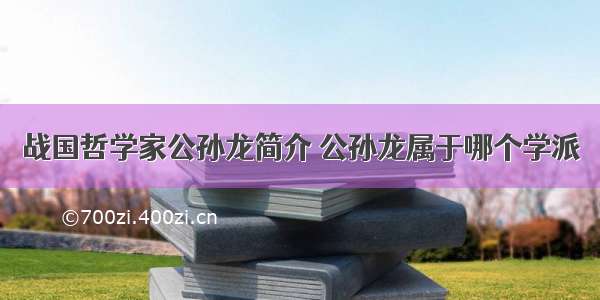 战国哲学家公孙龙简介 公孙龙属于哪个学派

©700zi.400zi.cn